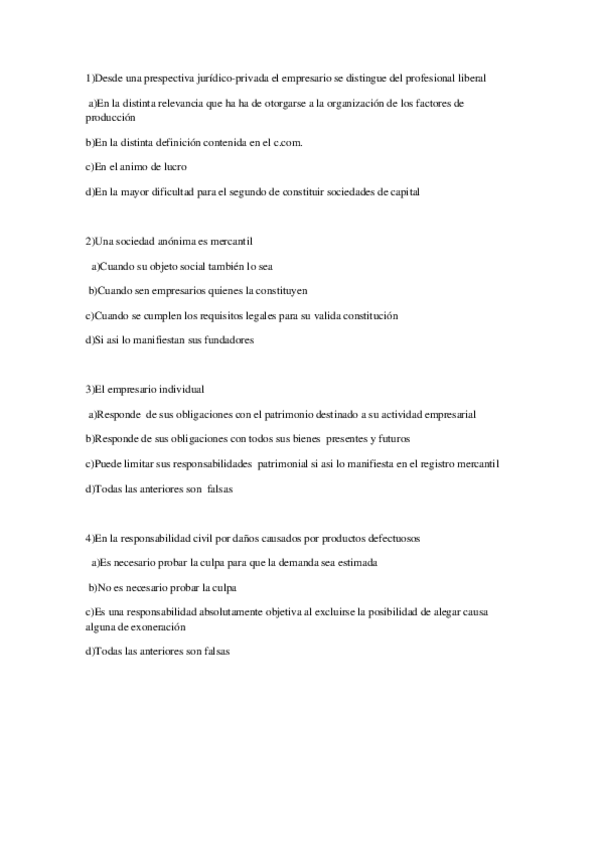 1)Desde una prespectiva jurídico-privada el empresario se distingue del profesional liberal

a)En la distinta relevancia que ha ha de otorgarse a la organización de los factores de producción

b)En la distinta definición contenida en el c.com.

c)En el animo de lucro

d)En la mayor dificultad para el segundo de constituir sociedades de capital

2)Una sociedad anónima es mercantil

a)Cuando su objeto social también lo sea

b)Cuando sen empresarios quienes la constituyen

c)Cuando se cumplen los requisitos legales para su valida constitución

d)Si asi lo manifiestan sus fundadores

3)El empresario individual

a)Responde de sus obligaciones con el patrimonio destinado a su actividad empresarial

b)Responde de sus obligaciones con todos sus bienes presentes y futuros

c)Puede limitar sus responsabilidades patrimonial si asi lo manifiesta en el registro mercantil

d)Todas las anteriores son falsas

4)En la responsabilidad civil por daños causados por productos defectuosos

a)Es necesario probar la culpa para que la demanda sea estimada

b)No es necesario probar la culpa

c)Es una responsabilidad absolutamente objetiva al excluirse la posibilidad de alegar causa alguna de exoneración

d)Todas las anteriores son falsas